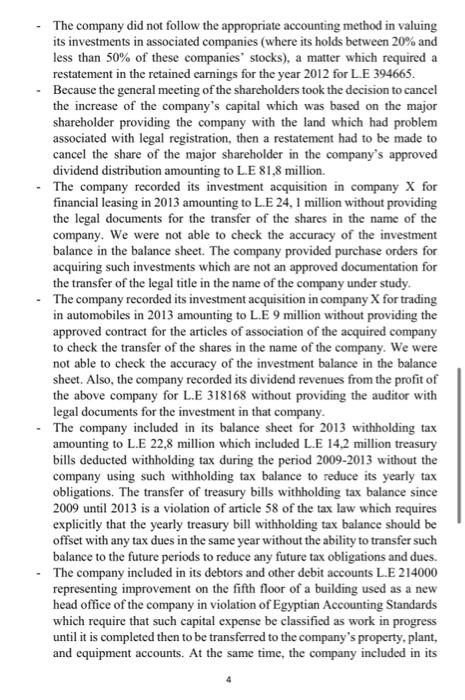 - The company did not follow the appropriate accounting method in valuing its investments in associated companies (where its holds between 20% and less than 50% of these companies' stocks), a matter which required a restatement in the retained earnings for the year 2012 for L.E 394665.
- Because the general meeting of the shareholders took the decision to cancel the increase of the company's capital which was based on the major shareholder providing the company with the land which had problem associated with legal registration, then a restatement had to be made to cancel the share of the major shareholder in the company's approved dividend distribution amounting to L.E 81,8 million.
- The company recorded its investment acquisition in company X for financial leasing in 2013 amounting to L.E 24, 1 million without providing the legal documents for the transfer of the shares in the name of the company. We were not able to check the accuracy of the investment balance in the balance sheet. The company provided purchase orders for acquiring such investments which are not an approved documentation for the transfer of the legal title in the name of the company under study.
- The company recorded its investment acquisition in company X for trading in automobiles in 2013 amounting to L.E 9 million without providing the approved contract for the articles of association of the acquired company to check the transfer of the shares in the name of the company. We were not able to check the accuracy of the investment balance in the balance sheet. Also, the company recorded its dividend revenues from the profit of the above company for L.E 318168 without providing the auditor with legal documents for the investment in that company.
- The company included in its balance sheet for 2013 withholding tax amounting to L.E 22,8 million which included L.E 14,2 million treasury bills deducted withholding tax during the period 2009-2013 without the company using such withholding tax balance to reduce its yearly tax obligations. The transfer of treasury bills withholding tax balance since 2009 until 2013 is a violation of article 58 of the tax law which requires explicitly that the yearly treasury bill withholding tax balance should be offset with any tax dues in the same year without the ability to transfer such balance to the future periods to reduce any future tax obligations and dues.
- The company included in its debtors and other debit accounts L.E 214000 representing improvement on the fifth floor of a building used as a new head office of the company in violation of Egyptian Accounting Standards which require that such capital expense be classified as work in progress until it is completed then to be transferred to the company's property, plant, and equipment accounts. At the same time, the company included in its

4